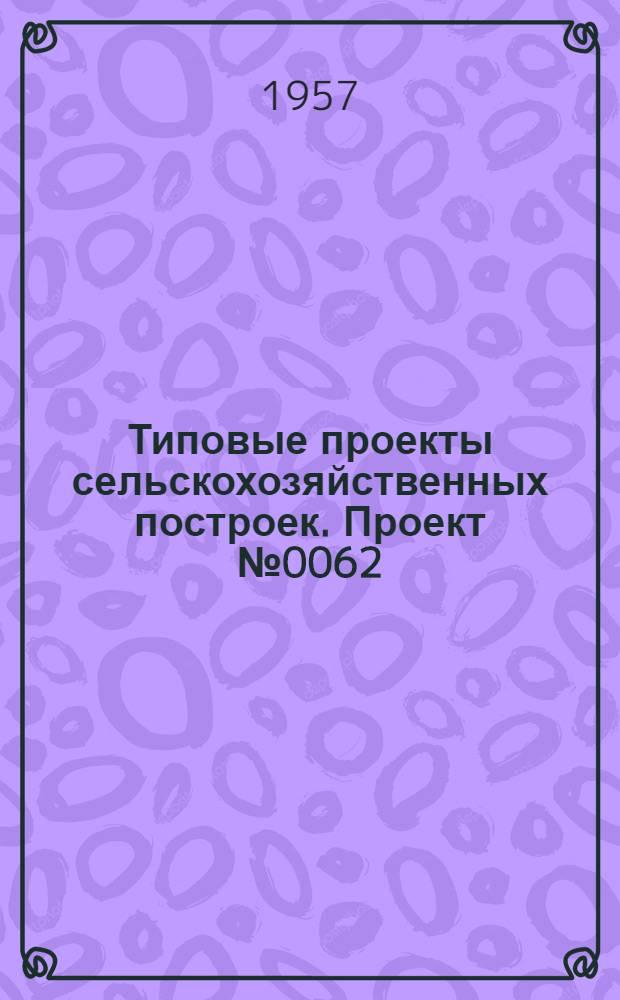 1957

Типовые проекты сельскохозяйственных построек. Проект №0062